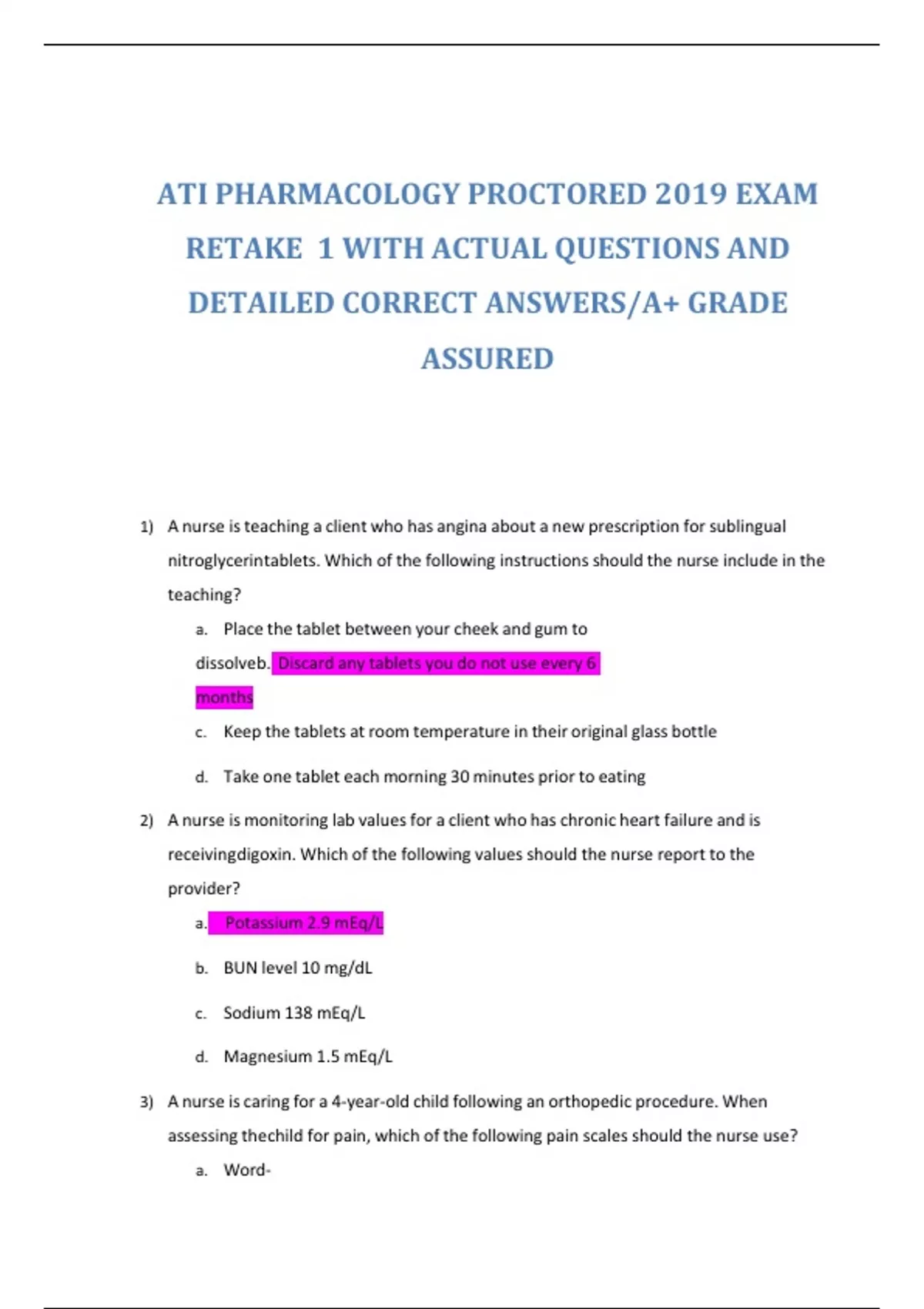 ATI PHARMACOLOGY PROCTORED 2019 EXAM RETAKE 1 WITH ACTUAL QUESTIONS AND DETAILED CORRECT ANSWERS/A+ GRADE ASSURED

1) A nurse is teaching a client who has angina about a new prescription for sublingual nitroglycerintablets. Which of the following instructions should the nurse include in the teaching?

a. Place the tablet between your cheek and gum to dissolveb. Discard any tablets you do not use every 6 months

c. Keep the tablets at room temperature in their original glass bottle

d. Take one tablet each morning 30 minutes prior to eating

2) A nurse is monitoring lab values for a client who has chronic heart failure and is receivingdigoxin. Which of the following values should the nurse report to the provider?

a. Potassium 2.9 mEq/L

b. BUN level 10 mg/dL

c. Sodium 138 mEq/L

d. Magnesium 1.5 mEq/L

3) A nurse is caring for a 4-year-old child following an orthopedic procedure. When assessing thechild for pain, which of the following pain scales should the nurse use?

a. Word-